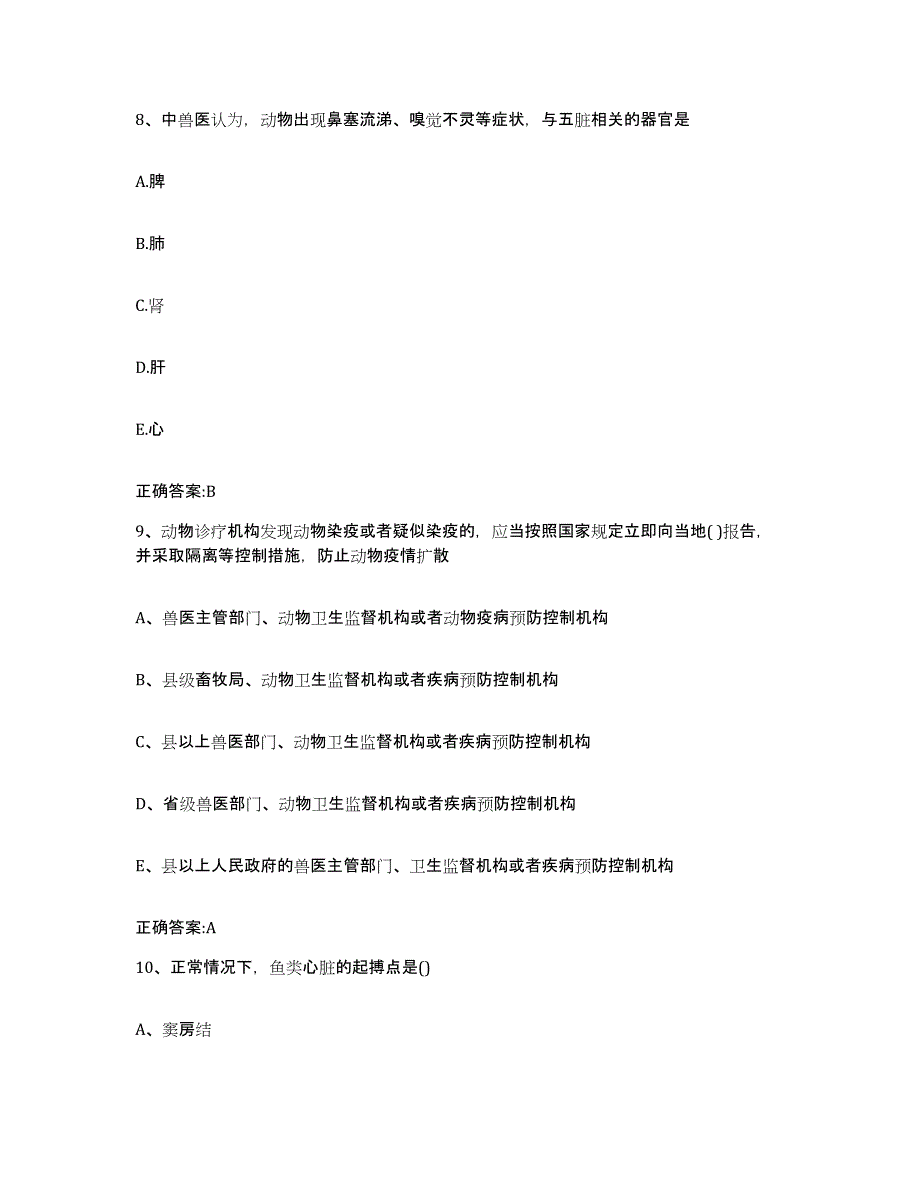 8、中兽医认为，动物出现鼻塞流涕、嗅觉不灵等症状，与五脏相关的器官是

A.脾

B.肺

C.肾

D.肝

E.心

正确答案:B

9、动物诊疗机构发现动物染疫或者疑似染疫的，应当按照国家规定立即向当地( )报告，并采取隔离等控制措施，防止动物疫情扩散

A、兽医主管部门、动物卫生监督机构或者动物疫病预防控制机构

B、县级畜牧局、动物卫生监督机构或者疾病预防控制机构

C、县以上兽医部门、动物卫生监督机构或者疾病预防控制机构

D、省级兽医部门、动物卫生监督机构或者疾病预防控制机构

E、县以上人民政府的兽医主管部门、卫生监督机构或者疾病预防控制机构

正确答案:A

10、正常情况下，鱼类心脏的起搏点是()

A、窦房结